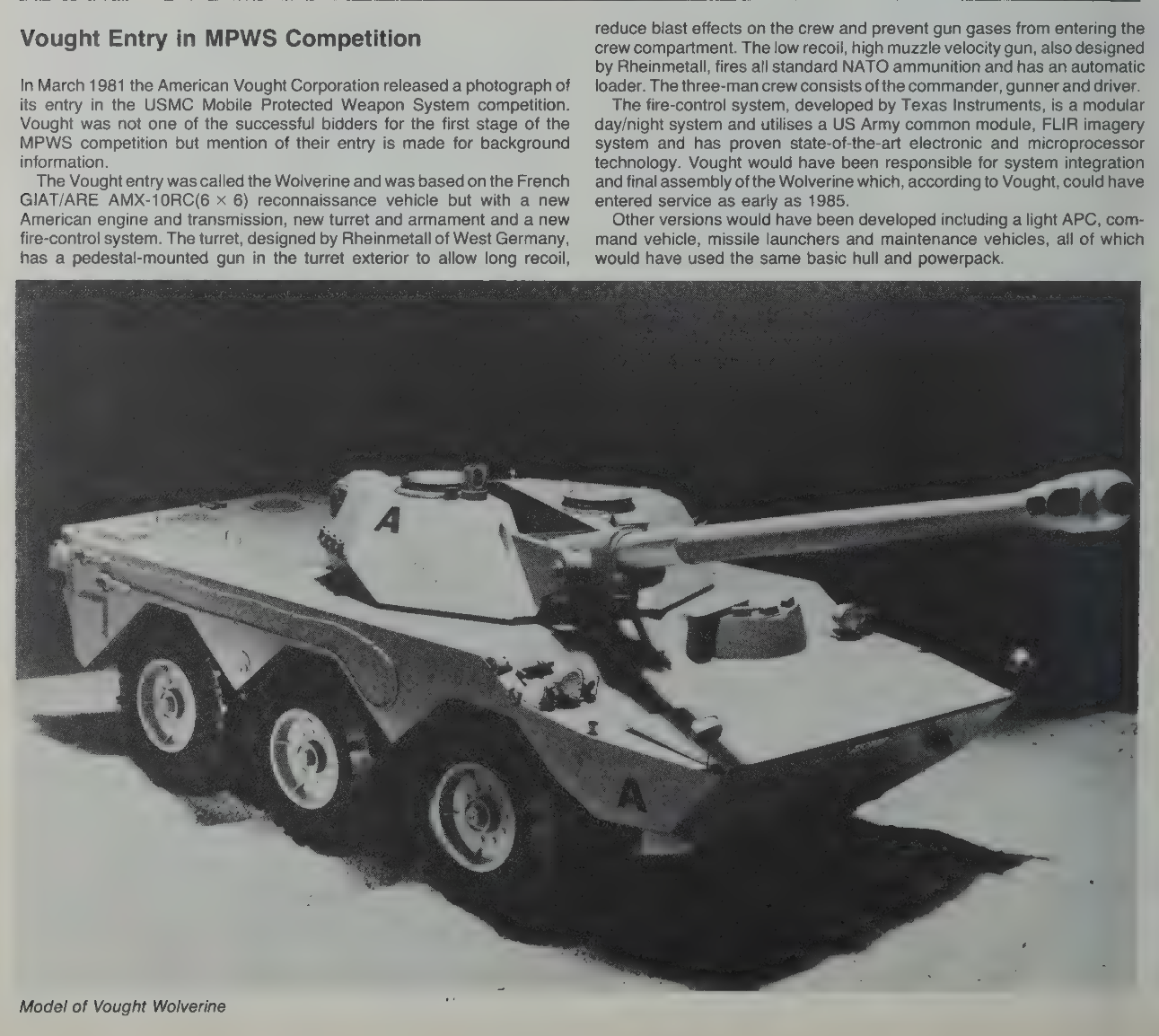 Vought Entry in MPWS Competition

In March 1981 the American Vought Corporation released a photograph of its entry in the USMC Mobile Protected Weapon System competition. Vought was not one of the successful bidders for the first stage of the MPWS competition but mention of their entry is made for background information.

The Vought entry was called the Wolverine and was based on the French GIAT/ARE AMX-10RC($6 \times 6$) reconnaissance vehicle but with a new American engine and transmission, new turret and armament and a new fire-control system. The turret, designed by Rheinmetall of West Germany, has a pedestal-mounted gun in the turret exterior to allow long recoil, reduce blast effects on the crew and prevent gun gases from entering the crew compartment. The low recoil, high muzzle velocity gun, also designed by Rheinmetall, fires all standard NATO ammunition and has an automatic loader. The three-man crew consists of the commander, gunner and driver.

The fire-control system, developed by Texas Instruments, is a modular day/night system and utilises a US Army common module, FLIR imagery system and has proven state-of-the-art electronic and microprocessor technology. Vought would have been responsible for system integration and final assembly of the Wolverine which, according to Vought, could have entered service as early as 1985.

Other versions would have been developed including a light APC, command vehicle, missile launchers and maintenance vehicles, all of which would have used the same basic hull and powerpack.

A

A

Model of Vought Wolverine